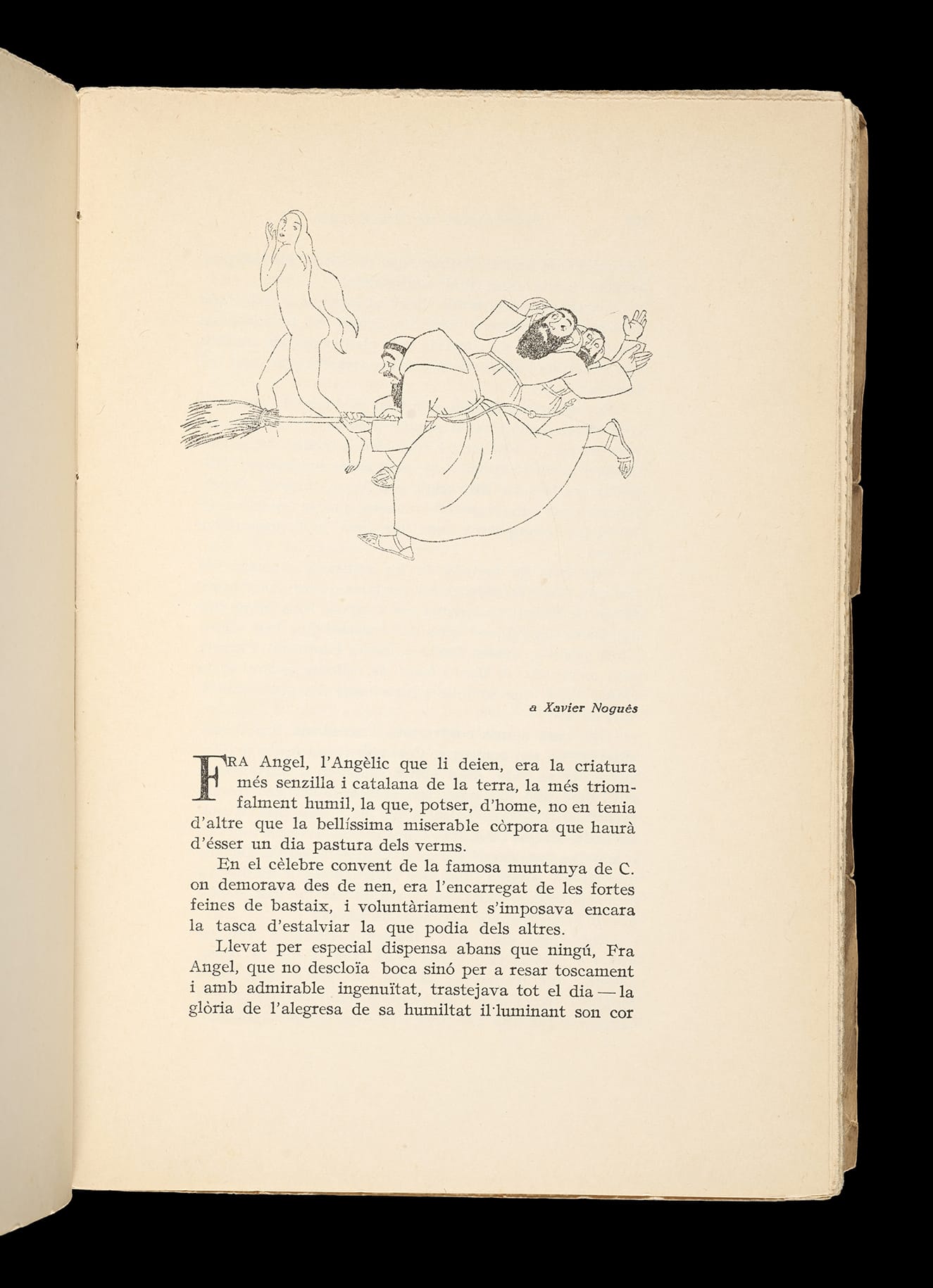 a Xavier Noguês

FRA Angel, l'Angèlic que li deien, era la criatura més senzilla i catalana de la terra, la més triomfalment humil, la que, potser, d'home, no en tenia d'altre que la bellíssima miserable còrpora que haurà d'ésser un dia pastura dels verms.

En el cèlebre convent de la famosa muntanya de C. on demorava des de nen, era l'encarregat de les fortes feines de bastaix, i voluntàriament s'imposava encara la tasca d'estalviar la que podia dels altres.

Llevat per especial dispensa abans que ningú, Fra Angel, que no descloïa boca sinó per a resar toscament i amb admirable ingenuïtat, trastejava tot el dia — la glòria de l'alegresa de sa humiltat il·luminant son cor